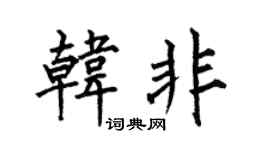 韓非
词典网